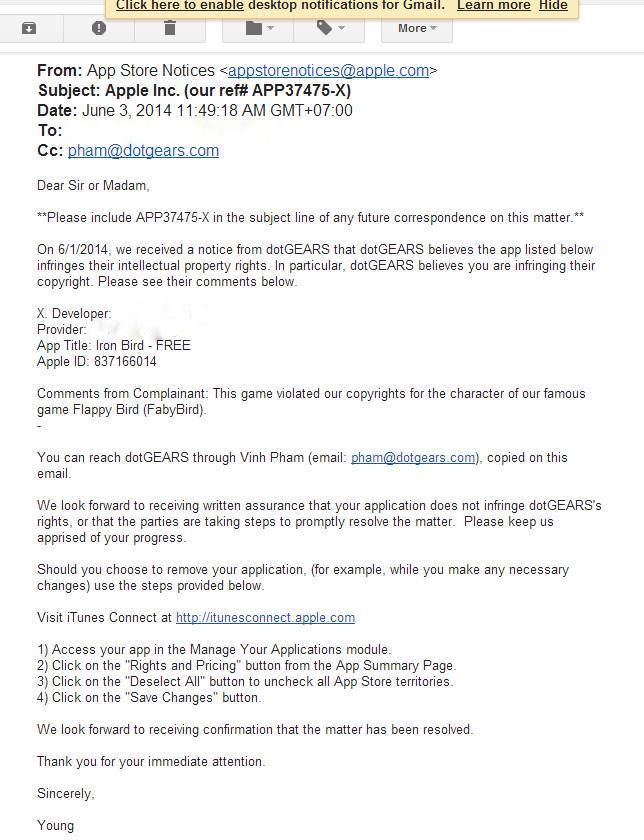 Click here to enable desktop notifications for Gmail. Learn more Hide

More

From: App Store Notices <appstorenotices@apple.com>
Subject: Apple Inc. (our ref# APP37475-X)
Date: June 3, 2014 11:49:18 AM GMT+07:00
To:
Cc: pham@dotgears.com

Dear Sir or Madam,

**Please include APP37475-X in the subject line of any future correspondence on this matter.**

On 6/1/2014, we received a notice from dotGEARS that dotGEARS believes the app listed below infringes their intellectual property rights. In particular, dotGEARS believes you are infringing their copyright. Please see their comments below.

X. Developer:
Provider:
App Title: Iron Bird - FREE
Apple ID: 837166014

Comments from Complainant: This game violated our copyrights for the character of our famous game Flappy Bird (FabyBird).
-

You can reach dotGEARS through Vinh Pham (email: pham@dotgears.com), copied on this email.

We look forward to receiving written assurance that your application does not infringe dotGEARS's rights, or that the parties are taking steps to promptly resolve the matter. Please keep us apprised of your progress.

Should you choose to remove your application, (for example, while you make any necessary changes) use the steps provided below.

Visit iTunes Connect at http://itunesconnect.apple.com

1) Access your app in the Manage Your Applications module.
2) Click on the "Rights and Pricing" button from the App Summary Page.
3) Click on the "Deselect All" button to uncheck all App Store territories.
4) Click on the "Save Changes" button.

We look forward to receiving confirmation that the matter has been resolved.

Thank you for your immediate attention.

Sincerely,

Young